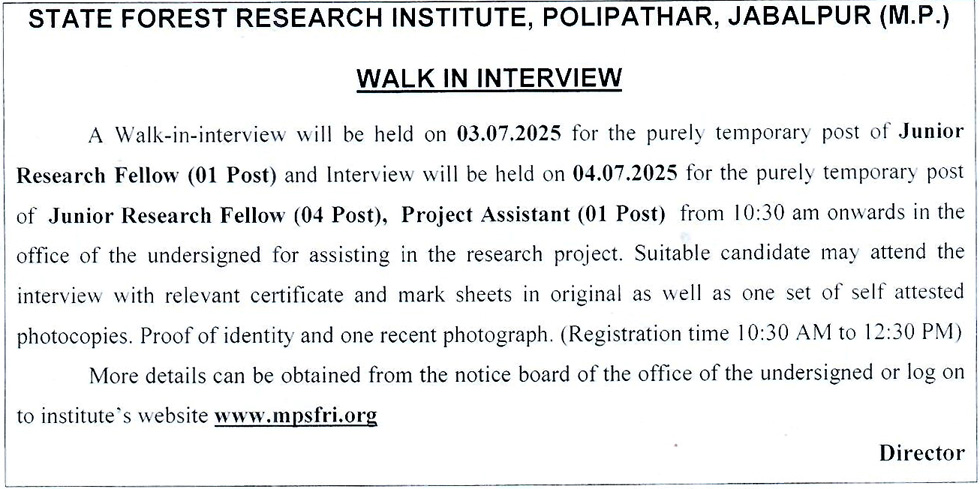 STATE FOREST RESEARCH INSTITUTE, POLIPATHAR, JABALPUR (M.P.)

WALK IN INTERVIEW

A Walk-in-interview will be held on 03.07.2025 for the purely temporary post of Junior Research Fellow (01 Post) and Interview will be held on 04.07.2025 for the purely temporary post of Junior Research Fellow (04 Post), Project Assistant (01 Post) from 10:30 am onwards in the office of the undersigned for assisting in the research project. Suitable candidate may attend the interview with relevant certificate and mark sheets in original as well as one set of self attested photocopies. Proof of identity and one recent photograph. (Registration time 10:30 AM to 12:30 PM)

More details can be obtained from the notice board of the office of the undersigned or log on to institute's website www.mpsfri.org

Director